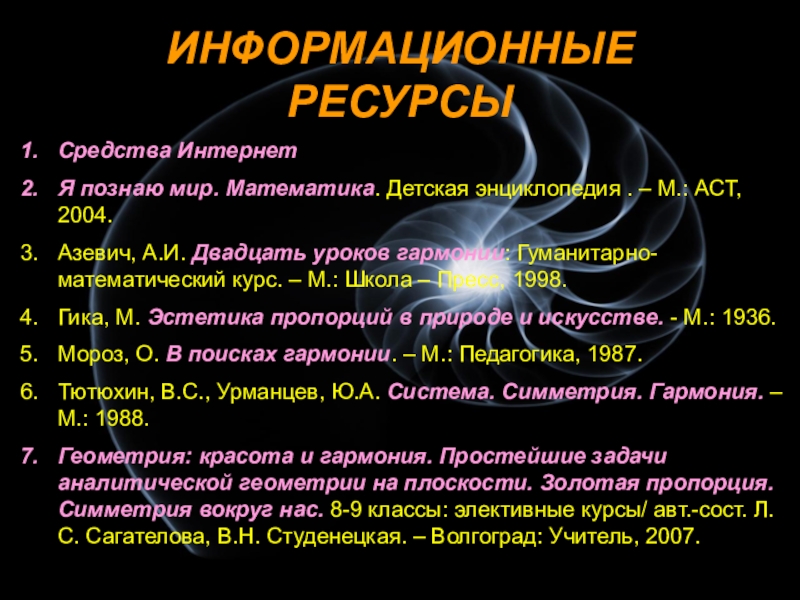 ИНФОРМАЦИОННЫЕ РЕСУРСЫ

1. Средства Интернет

2. Я познаю мир. Математика. Детская энциклопедия . – М.: АСТ, 2004.

3. Азевич, А.И. Двадцать уроков гармонии: Гуманитарно-математический курс. – М.: Школа – Пресс, 1998.

4. Гика, М. Эстетика пропорций в природе и искусстве. - М.: 1936.

5. Мороз, О. В поисках гармонии. – М.: Педагогика, 1987.

6. Тютюхин, В.С., Урманцев, Ю.А. Система. Симметрия. Гармония. – М.: 1988.

7. Геометрия: красота и гармония. Простейшие задачи аналитической геометрии на плоскости. Золотая пропорция. Симметрия вокруг нас. 8-9 классы: элективные курсы/ авт.-сост. Л. С. Сагателова, В.Н. Студенецкая. – Волгоград: Учитель, 2007.